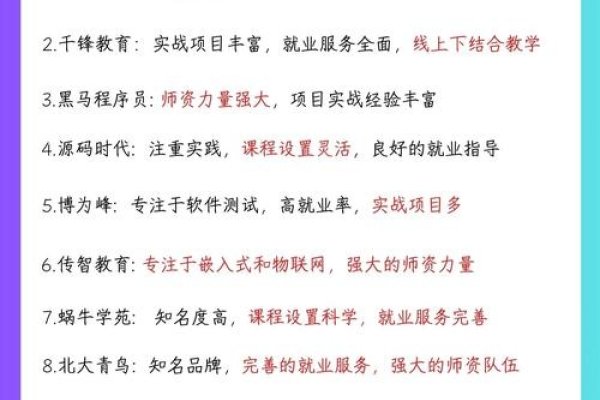 2.千锋教育：实战项目丰富，就业服务全面，线上下结合教学

3.黑马程序员：师资力量强大，项目实战经验丰富

4.源码时代：注重实践，课程设置灵活，良好的就业指导

5.博为峰：专注于软件测试，高就业率，实战项目多

6.传智教育：专注于嵌入式和物联网，强大的师资力量

7.蜗牛学苑：知名度高，课程设置科学，就业服务完善

8.北大青鸟：知名品牌，完善的就业服务，强大的师资队伍